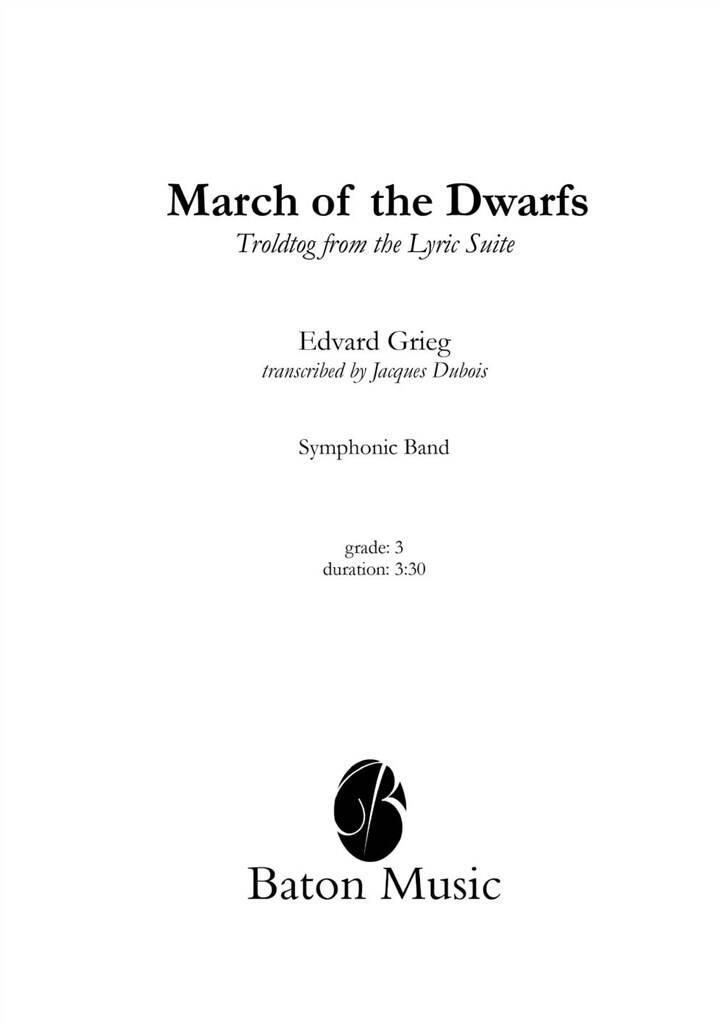 March of the Dwarfs
Troldtog from the Lyric Suite

Edvard Grieg
transcribed by Jacques Dubois

Symphonic Band

grade: 3
duration: 3:30

Baton Music